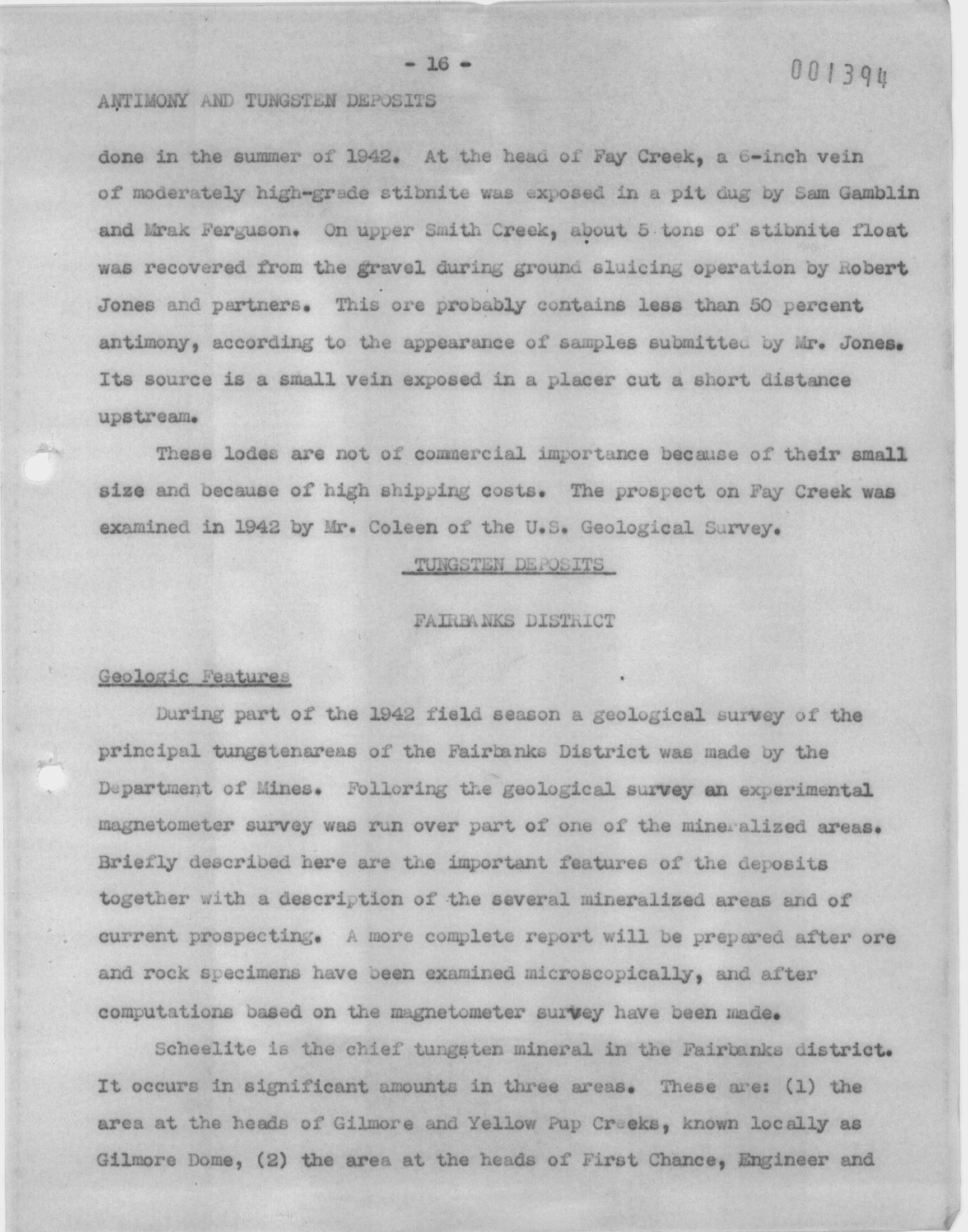 - 16 -

001394

ANTIMONY AND TUNGSTEN DEPOSITS

done in the summer of 1942. At the head of Fay Creek, a 6-inch vein of moderately high-grade stibnite was exposed in a pit dug by Sam Gamblin and Mrak Ferguson. On upper Smith Creek, about 5 tons of stibnite float was recovered from the gravel during ground sluicing operation by Robert Jones and partners. This ore probably contains less than 50 percent antimony, according to the appearance of samples submitted by Mr. Jones. Its source is a small vein exposed in a placer cut a short distance upstream.

These lodes are not of commercial importance because of their small size and because of high shipping costs. The prospect on Fay Creek was examined in 1942 by Mr. Coleen of the U.S. Geological Survey.

TUNGSTEN DEPOSITS

FAIRBANKS DISTRICT

Geologic Features

During part of the 1942 field season a geological survey of the principal tungstenareas of the Fairbanks District was made by the Department of Mines. Folloring the geological survey an experimental magnetometer survey was run over part of one of the mineralized areas. Briefly described here are the important features of the deposits together with a description of the several mineralized areas and of current prospecting. A more complete report will be prepared after ore and rock specimens have been examined microscopically, and after computations based on the magnetometer survey have been made.

Scheelite is the chief tungsten mineral in the Fairbanks district. It occurs in significant amounts in three areas. These are: (1) the area at the heads of Gilmore and Yellow Pup Creeks, known locally as Gilmore Dome, (2) the area at the heads of First Chance, Engineer and